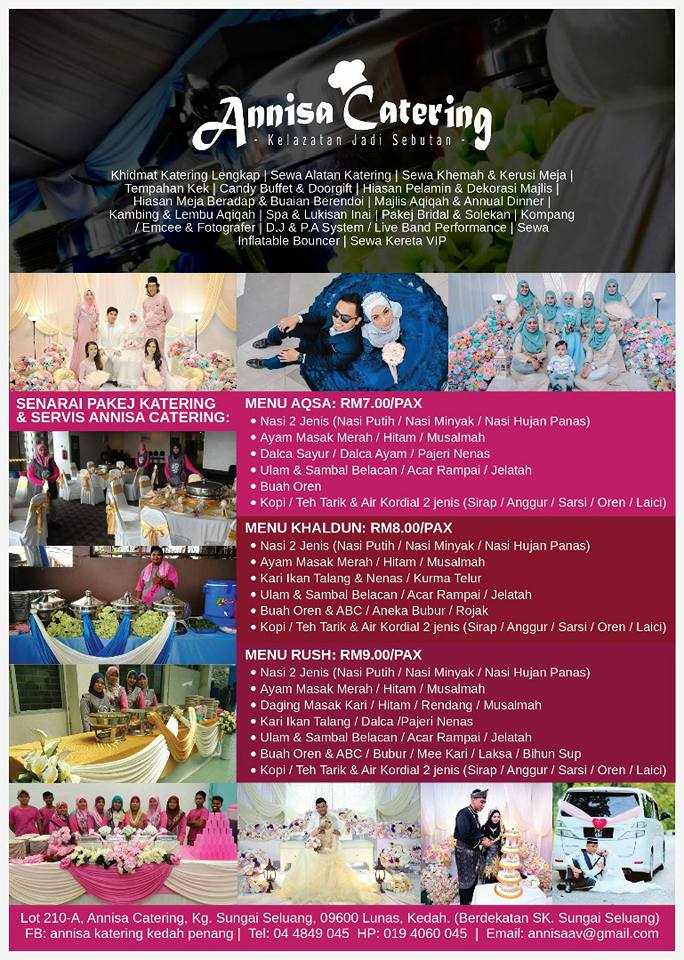 Annisa Catering
- Kelazatan Jadi Sebutan -

Khidmat Katering Lengkap | Sewa Alatan Katering | Sewa Khemah & Kerusi Meja | Tempahan Kek | Candy Buffet & Doorgift | Hiasan Pelamin & Dekorasi Majlis | Hiasan Meja Beradap & Buaian Berendoi | Majlis Aqiqah & Annual Dinner | Kambing & Lembu Aqiqah | Spa & Lukisan Inai | Pakej Bridal & Solekan | Kompang / Emcee & Fotografer | D.J & P.A System / Live Band Performance | Sewa Inflatable Bouncer | Sewa Kereta VIP

SENARAI PAKEJ KATERING & SERVIS ANNISA CATERING:

MENU AQSA: RM7.00/PAX
• Nasi 2 Jenis (Nasi Putih / Nasi Minyak / Nasi Hujan Panas)
• Ayam Masak Merah / Hitam / Musalmah
• Dalca Sayur / Dalca Ayam / Pajeri Nenas
• Ulam & Sambal Belacan / Acar Rampai / Jelatah
• Buah Oren
• Kopi / Teh Tarik & Air Kordial 2 jenis (Sirap / Anggur / Sarsi / Oren / Laici)

MENU KHALDUN: RM8.00/PAX
• Nasi 2 Jenis (Nasi Putih / Nasi Minyak / Nasi Hujan Panas)
• Ayam Masak Merah / Hitam / Musalmah
• Kari Ikan Talang & Nenas / Kurma Telur
• Ulam & Sambal Belacan / Acar Rampai / Jelatah
• Buah Oren & ABC / Aneka Bubur / Rojak
• Kopi / Teh Tarik & Air Kordial 2 jenis (Sirap / Anggur / Sarsi / Oren / Laici)

MENU RUSH: RM9.00/PAX
• Nasi 2 Jenis (Nasi Putih / Nasi Minyak / Nasi Hujan Panas)
• Ayam Masak Merah / Hitam / Musalmah
• Daging Masak Kari / Hitam / Rendang / Musalmah
• Kari Ikan Talang / Dalca /Pajeri Nenas
• Ulam & Sambal Belacan / Acar Rampai / Jelatah
• Buah Oren & ABC / Bubur / Mee Kari / Laksa / Bihun Sup
• Kopi / Teh Tarik & Air Kordial 2 jenis (Sirap / Anggur / Sarsi / Oren / Laici)

Lot 210-A, Annisa Catering, Kg. Sungai Seluang, 09600 Lunas, Kedah. (Berdekatan SK. Sungai Seluang)
FB: annisa katering kedah penang | Tel: 04 4849 045 HP: 019 4060 045 | Email: annisaav@gmail.com